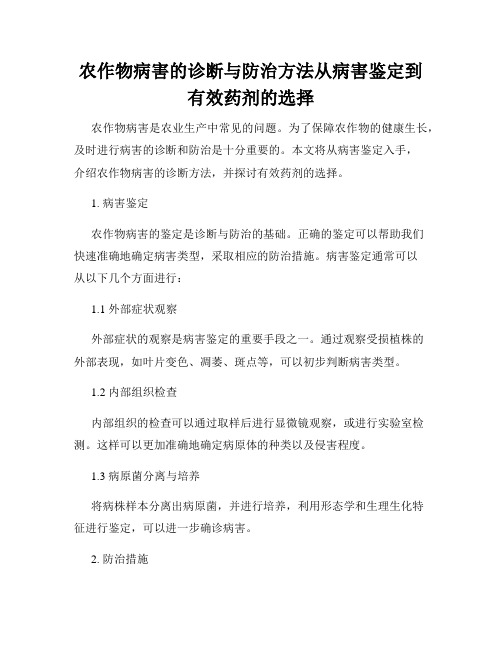 农作物病害的诊断与防治方法从病害鉴定到有效药剂的选择

农作物病害是农业生产中常见的问题。为了保障农作物的健康生长，及时进行病害的诊断和防治是十分重要的。本文将从病害鉴定入手，介绍农作物病害的诊断方法，并探讨有效药剂的选择。

1. 病害鉴定

农作物病害的鉴定是诊断与防治的基础。正确的鉴定可以帮助我们快速准确地确定病害类型，采取相应的防治措施。病害鉴定通常可以从以下几个方面进行：

1.1 外部症状观察

外部症状的观察是病害鉴定的重要手段之一。通过观察受损植株的外部表现，如叶片变色、凋萎、斑点等，可以初步判断病害类型。

1.2 内部组织检查

内部组织的检查可以通过取样后进行显微镜观察，或进行实验室检测。这样可以更加准确地确定病原体的种类以及侵害程度。

1.3 病原菌分离与培养

将病株样本分离出病原菌，并进行培养，利用形态学和生理生化特征进行鉴定，可以进一步确诊病害。

2. 防治措施